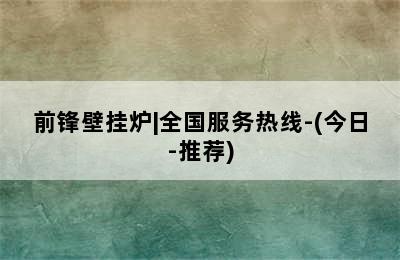 前锋壁挂炉|全国服务热线-(今日-推荐)